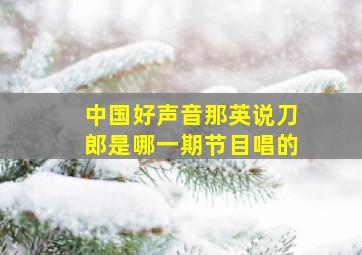 中国好声音那英说刀郎是哪一期节目唱的